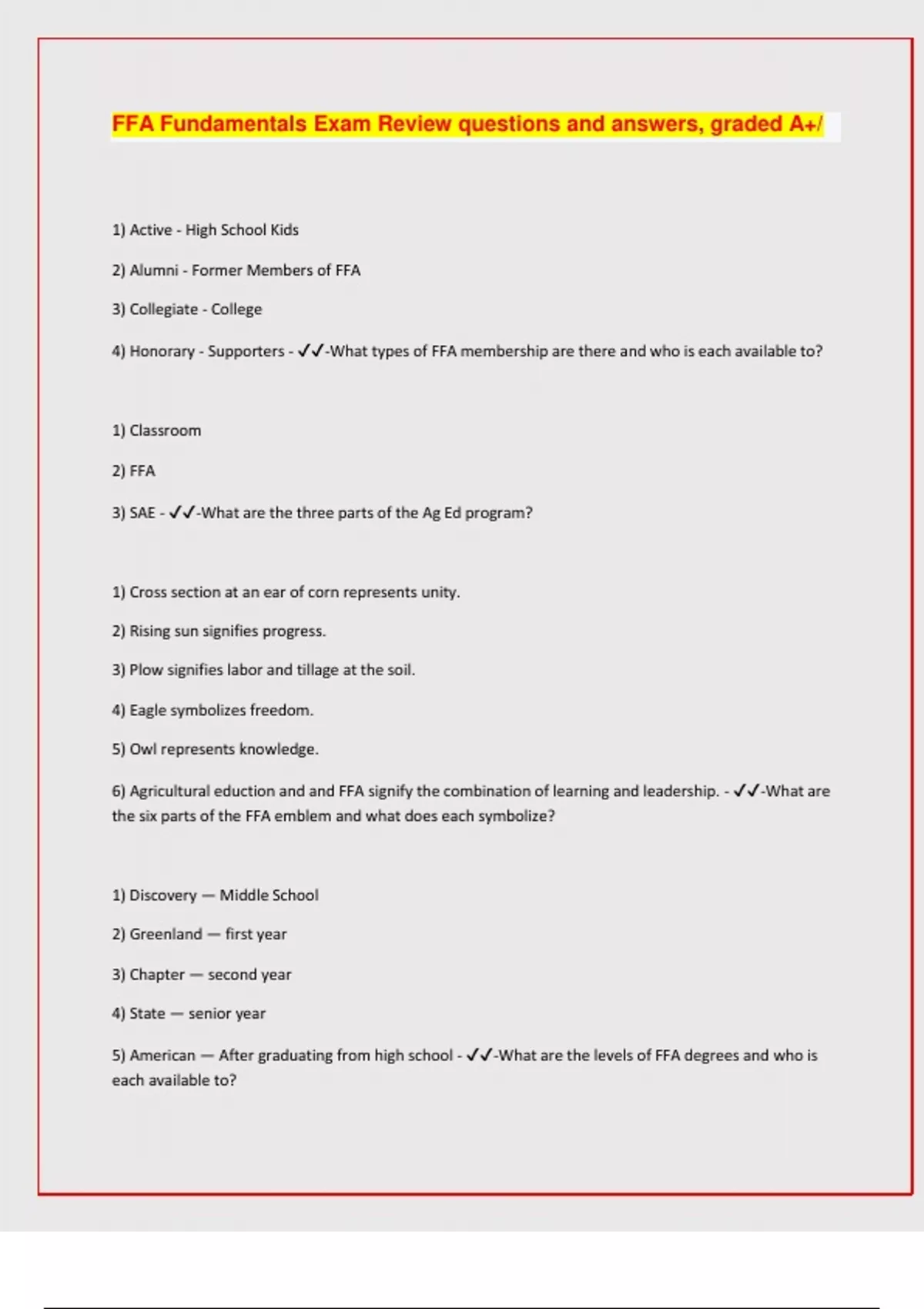 FFA Fundamentals Exam Review questions and answers, graded A+/

1) Active - High School Kids

2) Alumni - Former Members of FFA

3) Collegiate - College

4) Honorary - Supporters - ✓✓-What types of FFA membership are there and who is each available to?

1) Classroom

2) FFA

3) SAE - ✓✓-What are the three parts of the Ag Ed program?

1) Cross section at an ear of corn represents unity.

2) Rising sun signifies progress.

3) Plow signifies labor and tillage at the soil.

4) Eagle symbolizes freedom.

5) Owl represents knowledge.

6) Agricultural eduction and and FFA signify the combination of learning and leadership. - ✓✓-What are the six parts of the FFA emblem and what does each symbolize?

1) Discovery — Middle School

2) Greenland — first year

3) Chapter — second year

4) State — senior year

5) American — After graduating from high school - ✓✓-What are the levels of FFA degrees and who is each available to?